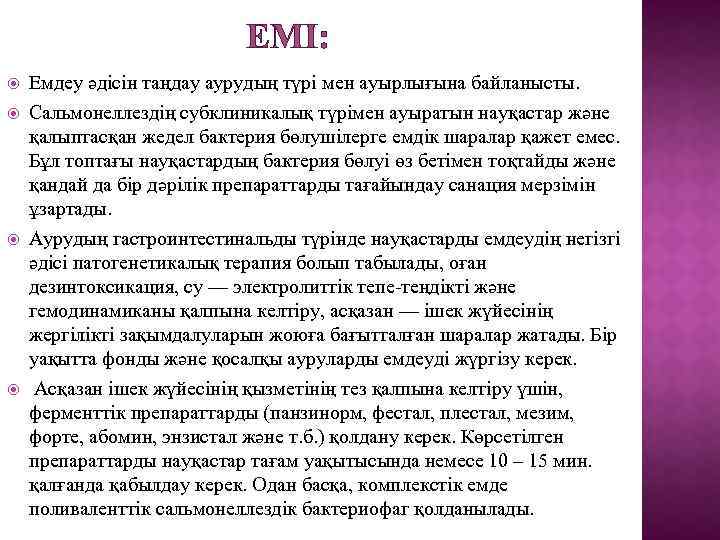 ЕМІ:

Емдеу әдісін таңдау аурудың түрі мен ауырлығына байланысты.

Сальмонеллездің субклиникалық түрімен ауыратын науқастар және қалыптасқан жедел бактерия бөлушілерге емдік шаралар қажет емес. Бұл топтағы науқастардың бактерия бөлуі өз бетімен тоқтайды және қандай да бір дәрілік препараттарды тағайындау санация мерзімін ұзартады.

Аурудың гастроинтестинальды түрінде науқастарды емдеудің негізгі әдісі патогенетикалық терапия болып табылады, оған дезинтоксикация, су — электролиттік тепе-теңдікті және гемодинамиканы қалпына келтіру, асқазан — ішек жүйесінің жергілікті зақымдалуларын жоюға бағытталған шаралар жатады. Бір уақытта фонды және қосалқы ауруларды емдеуді жүргізу керек.

Асқазан ішек жүйесінің қызметінің тез қалпына келтіру үшін, ферменттік препараттарды (панзинорм, фестал, плестал, мезим, форте, абомин, энзистал және т.б.) қолдану керек. Көрсетілген препараттарды науқастар тағам уақытысында немесе 10 – 15 мин. қалғанда қабылдау керек. Одан басқа, комплекстік емде поливаленттік сальмонеллездік бактериофаг қолданылады.